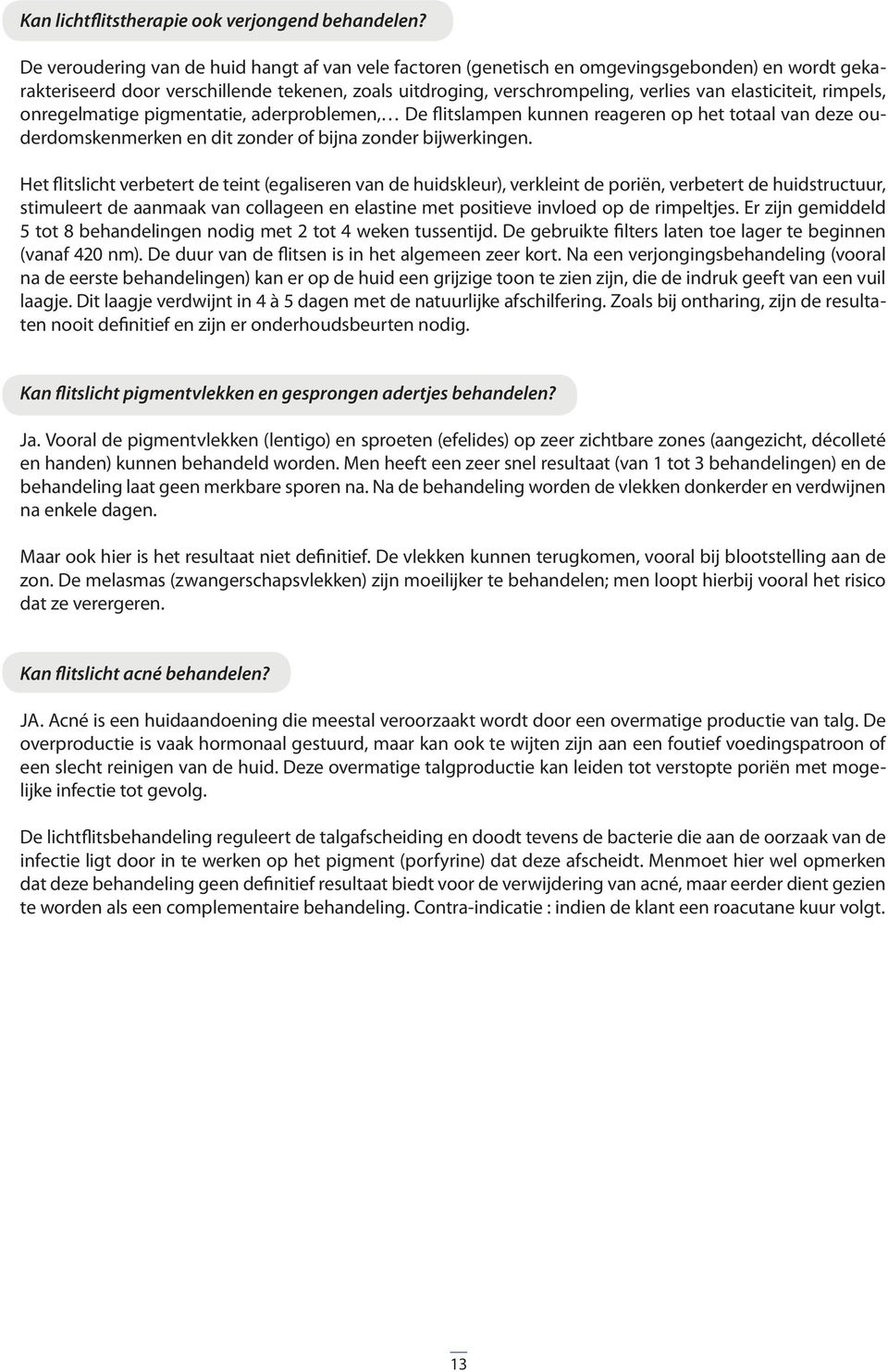 Kan lichtflitstherapie ook verjongend behandelen?

De veroudering van de huid hangt af van vele factoren (genetisch en omgevingsgebonden) en wordt gekarakteriseerd door verschillende tekenen, zoals uitdroging, verschrompeling, verlies van elasticiteit, rimpels, onregelmatige pigmentatie, aderproblemen,… De flitslampen kunnen reageren op het totaal van deze ouderdomskenmerken en dit zonder of bijna zonder bijwerkingen.

Het flitslicht verbetert de teint (egaliseren van de huidskleur), verkleint de poriën, verbetert de huidstructuur, stimuleert de aanmaak van collageen en elastine met positieve invloed op de rimpeltjes. Er zijn gemiddeld 5 tot 8 behandelingen nodig met 2 tot 4 weken tussentijd. De gebruikte filters laten toe lager te beginnen (vanaf 420 nm). De duur van de flitsen is in het algemeen zeer kort. Na een verjongingsbehandeling (vooral na de eerste behandelingen) kan er op de huid een grijzige toon te zien zijn, die de indruk geeft van een vuil laagje. Dit laagje verdwijnt in 4 à 5 dagen met de natuurlijke afschilfering. Zoals bij ontharing, zijn de resultaten nooit definitief en zijn er onderhoudsbeurten nodig.

Kan flitslicht pigmentvlekken en gesprongen adertjes behandelen?

Ja. Vooral de pigmentvlekken (lentigo) en sproeten (efelides) op zeer zichtbare zones (aangezicht, décolleté en handen) kunnen behandeld worden. Men heeft een zeer snel resultaat (van 1 tot 3 behandelingen) en de behandeling laat geen merkbare sporen na. Na de behandeling worden de vlekken donkerder en verdwijnen na enkele dagen.

Maar ook hier is het resultaat niet definitief. De vlekken kunnen terugkomen, vooral bij blootstelling aan de zon. De melasmas (zwangerschapsvlekken) zijn moeilijker te behandelen; men loopt hierbij vooral het risico dat ze verergeren.

Kan flitslicht acné behandelen?

JA. Acné is een huidaandoening die meestal veroorzaakt wordt door een overmatige productie van talg. De overproductie is vaak hormonaal gestuurd, maar kan ook te wijten zijn aan een foutief voedingspatroon of een slecht reinigen van de huid. Deze overmatige talgproductie kan leiden tot verstopte poriën met mogelijke infectie tot gevolg.

De lichtflitsbehandeling reguleert de talgafscheiding en doodt tevens de bacterie die aan de oorzaak van de infectie ligt door in te werken op het pigment (porfyrine) dat deze afscheidt. Menmoet hier wel opmerken dat deze behandeling geen definitief resultaat biedt voor de verwijdering van acné, maar eerder dient gezien te worden als een complementaire behandeling. Contra-indicatie : indien de klant een roacutane kuur volgt.

13